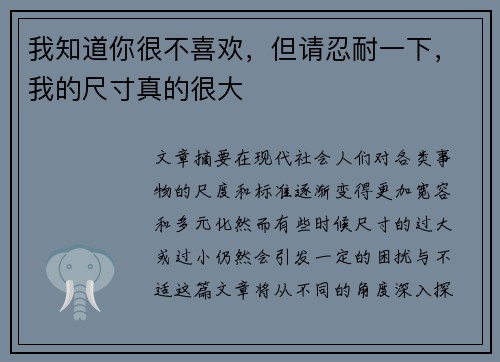 我知道你很不喜欢，但请忍耐一下，我的尺寸真的很大

文章摘要在现代社会人们对各类事物的尺度和标准逐渐变得更加宽容和多元化然而有些时候尺寸的过大或过小仍然会引发一定的困扰与不适这篇文章将从不同的角度深入探